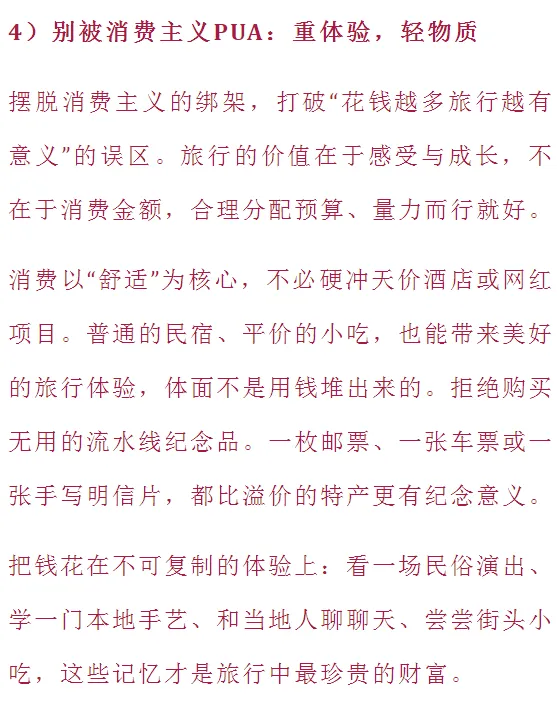 4）别被消费主义PUA：重体验，轻物质

摆脱消费主义的绑架，打破“花钱越多旅行越有意义”的误区。旅行的价值在于感受与成长，不在于消费金额，合理分配预算、量力而行就好。

消费以“舒适”为核心，不必硬冲天价酒店或网红项目。普通的民宿、平价的小吃，也能带来美好的旅行体验，体面不是用钱堆出来的。拒绝购买无用的流水线纪念品。一枚邮票、一张车票或一张手写明信片，都比溢价的特产更有纪念意义。

把钱花在不可复制的体验上：看一场民俗演出、学一门本地手艺、和当地人聊聊天、尝尝街头小吃，这些记忆才是旅行中最珍贵的财富。